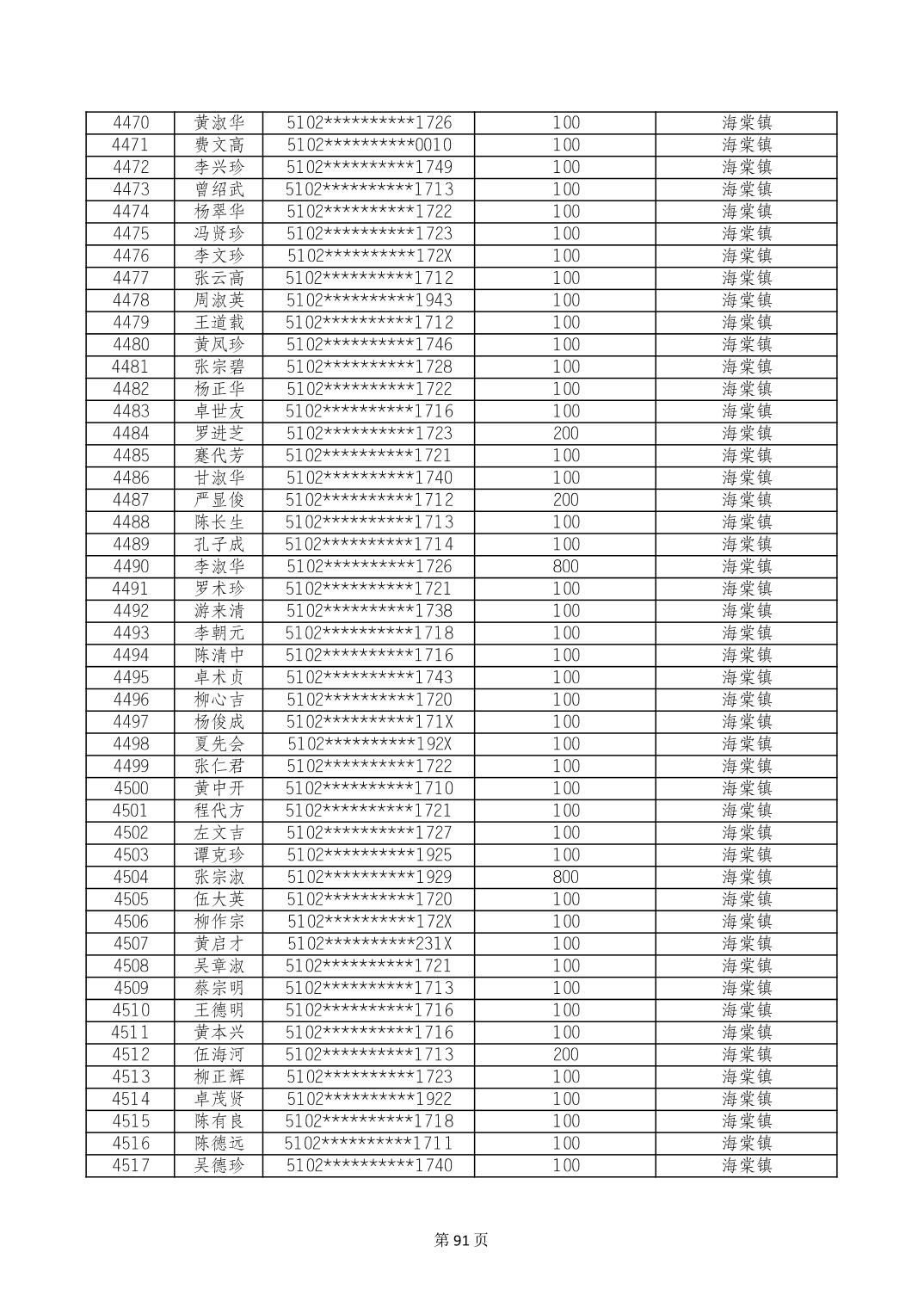 | 4470 | 黄淑华 | 5102**********1726 | 100 | 海棠镇 |
|---|---|---|---|---|
| 4471 | 费文高 | 5102**********0010 | 100 | 海棠镇 |
| 4472 | 李兴珍 | 5102**********1749 | 100 | 海棠镇 |
| 4473 | 曾绍武 | 5102**********1713 | 100 | 海棠镇 |
| 4474 | 杨翠华 | 5102**********1722 | 100 | 海棠镇 |
| 4475 | 冯贤珍 | 5102**********1723 | 100 | 海棠镇 |
| 4476 | 李文珍 | 5102**********172X | 100 | 海棠镇 |
| 4477 | 张云高 | 5102**********1712 | 100 | 海棠镇 |
| 4478 | 周淑英 | 5102**********1943 | 100 | 海棠镇 |
| 4479 | 王道载 | 5102**********1712 | 100 | 海棠镇 |
| 4480 | 黄凤珍 | 5102**********1746 | 100 | 海棠镇 |
| 4481 | 张宗碧 | 5102**********1728 | 100 | 海棠镇 |
| 4482 | 杨正华 | 5102**********1722 | 100 | 海棠镇 |
| 4483 | 卓世友 | 5102**********1716 | 100 | 海棠镇 |
| 4484 | 罗进芝 | 5102**********1723 | 200 | 海棠镇 |
| 4485 | 蹇代芳 | 5102**********1721 | 100 | 海棠镇 |
| 4486 | 甘淑华 | 5102**********1740 | 100 | 海棠镇 |
| 4487 | 严显俊 | 5102**********1712 | 200 | 海棠镇 |
| 4488 | 陈长生 | 5102**********1713 | 100 | 海棠镇 |
| 4489 | 孔子成 | 5102**********1714 | 100 | 海棠镇 |
| 4490 | 李淑华 | 5102**********1726 | 800 | 海棠镇 |
| 4491 | 罗术珍 | 5102**********1721 | 100 | 海棠镇 |
| 4492 | 游来清 | 5102**********1738 | 100 | 海棠镇 |
| 4493 | 李朝元 | 5102**********1718 | 100 | 海棠镇 |
| 4494 | 陈清中 | 5102**********1716 | 100 | 海棠镇 |
| 4495 | 卓术贞 | 5102**********1743 | 100 | 海棠镇 |
| 4496 | 柳心吉 | 5102**********1720 | 100 | 海棠镇 |
| 4497 | 杨俊成 | 5102**********171X | 100 | 海棠镇 |
| 4498 | 夏先会 | 5102**********192X | 100 | 海棠镇 |
| 4499 | 张仁君 | 5102**********1722 | 100 | 海棠镇 |
| 4500 | 黄中开 | 5102**********1710 | 100 | 海棠镇 |
| 4501 | 程代方 | 5102**********1721 | 100 | 海棠镇 |
| 4502 | 左文吉 | 5102**********1727 | 100 | 海棠镇 |
| 4503 | 谭克珍 | 5102**********1925 | 100 | 海棠镇 |
| 4504 | 张宗淑 | 5102**********1929 | 800 | 海棠镇 |
| 4505 | 伍大英 | 5102**********1720 | 100 | 海棠镇 |
| 4506 | 柳作宗 | 5102**********172X | 100 | 海棠镇 |
| 4507 | 黄启才 | 5102**********231X | 100 | 海棠镇 |
| 4508 | 吴章淑 | 5102**********1721 | 100 | 海棠镇 |
| 4509 | 蔡宗明 | 5102**********1713 | 100 | 海棠镇 |
| 4510 | 王德明 | 5102**********1716 | 100 | 海棠镇 |
| 4511 | 黄本兴 | 5102**********1716 | 100 | 海棠镇 |
| 4512 | 伍海河 | 5102**********1713 | 200 | 海棠镇 |
| 4513 | 柳正辉 | 5102**********1723 | 100 | 海棠镇 |
| 4514 | 卓茂贤 | 5102**********1922 | 100 | 海棠镇 |
| 4515 | 陈有良 | 5102**********1718 | 100 | 海棠镇 |
| 4516 | 陈德远 | 5102**********1711 | 100 | 海棠镇 |
| 4517 | 吴德珍 | 5102**********1740 | 100 | 海棠镇 |

第91页